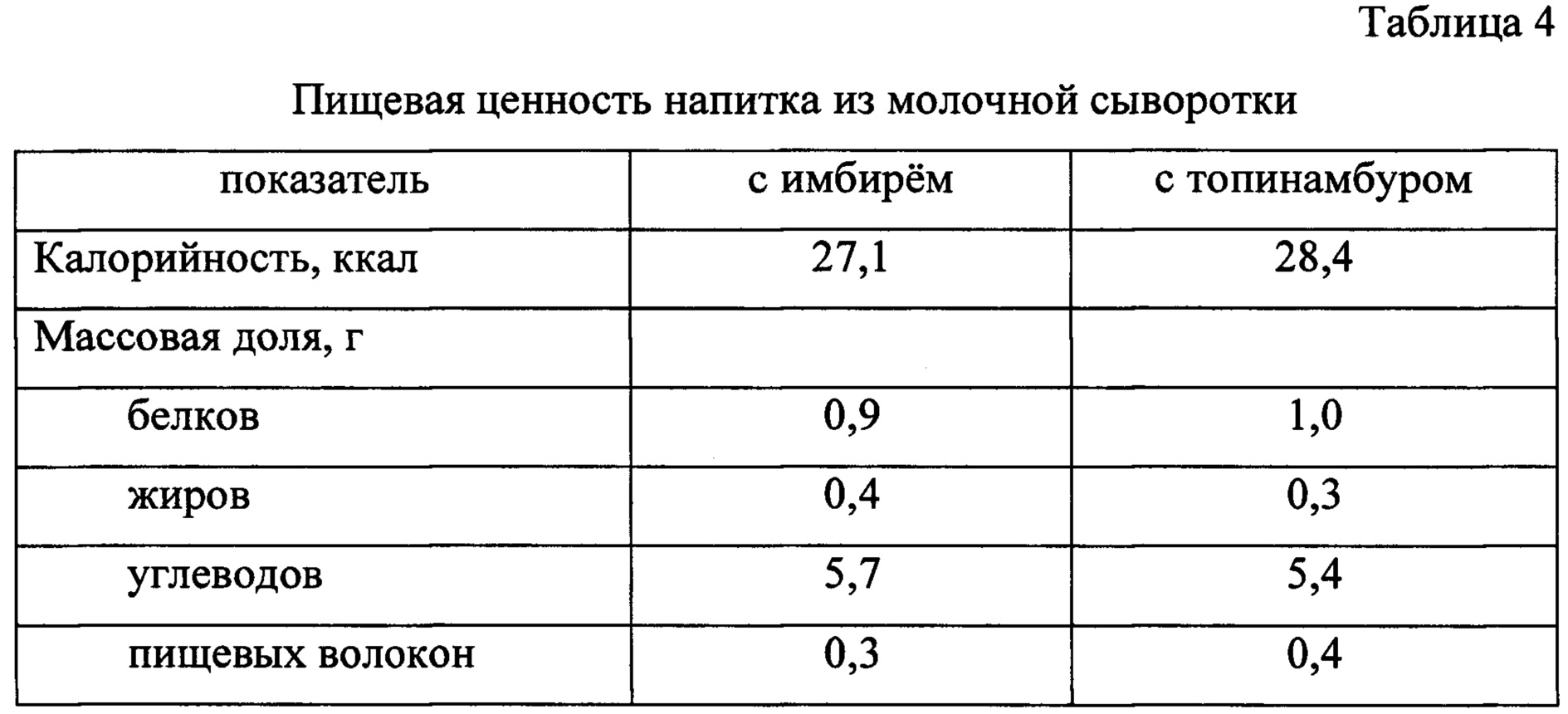 Таблица 4

Пищевая ценность напитка из молочной сыворотки

| показатель | с имбирём | с топинамбуром |
|---|---|---|
| Калорийность, ккал | 27,1 | 28,4 |
| Массовая доля, г | | |
| белков | 0,9 | 1,0 |
| жиров | 0,4 | 0,3 |
| углеводов | 5,7 | 5,4 |
| пищевых волокон | 0,3 | 0,4 |